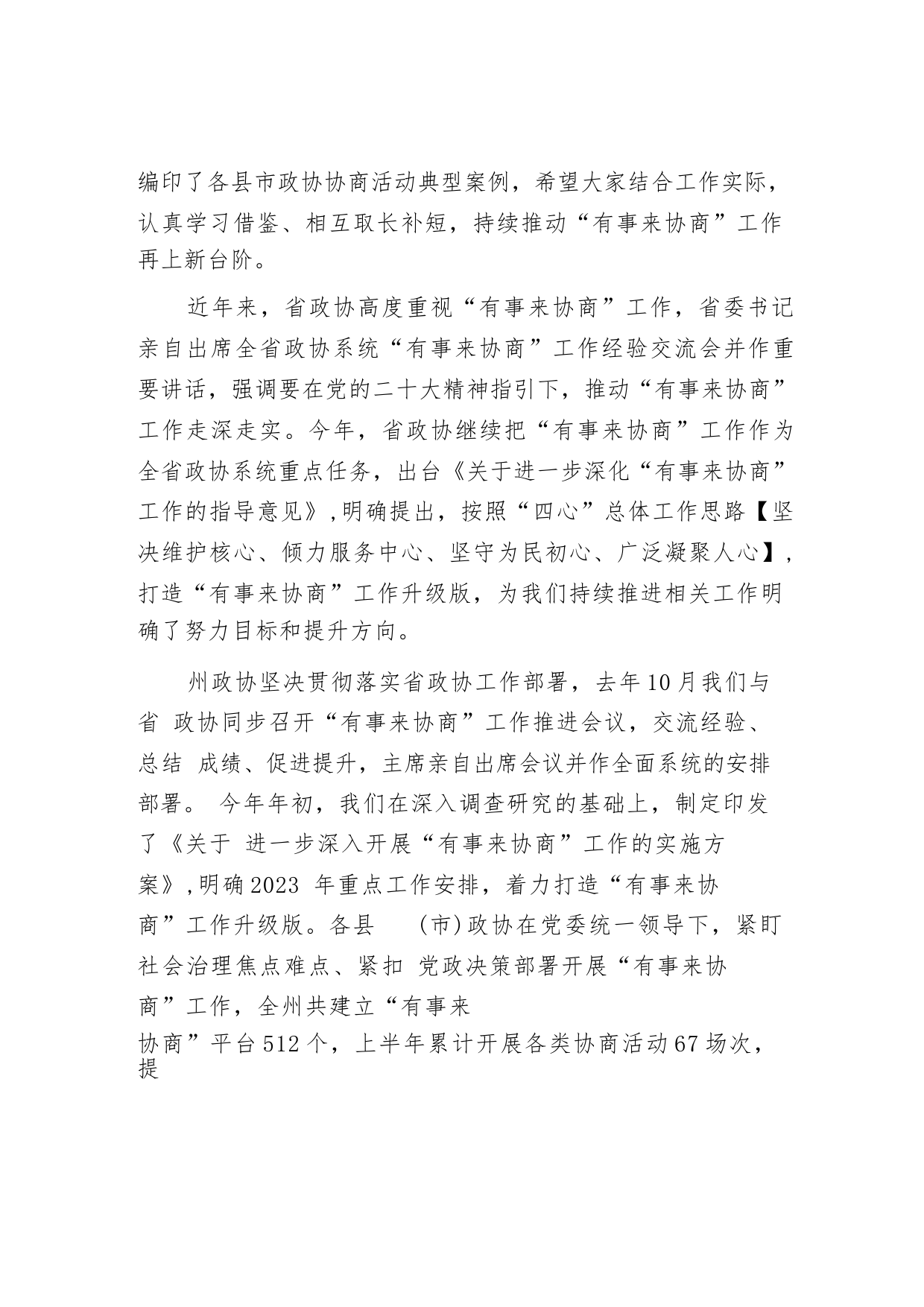 编印了各县市政协协商活动典型案例，希望大家结合工作实际，认真学习借鉴、相互取长补短，持续推动“有事来协商”工作再上新台阶。

近年来，省政协高度重视“有事来协商”工作，省委书记亲自出席全省政协系统“有事来协商”工作经验交流会并作重要讲话，强调要在党的二十大精神指引下，推动“有事来协商”工作走深走实。今年，省政协继续把“有事来协商”工作作为全省政协系统重点任务，出台《关于进一步深化“有事来协商”工作的指导意见》，明确提出，按照“四心”总体工作思路【坚决维护核心、倾力服务中心、坚守为民初心、广泛凝聚人心】，打造“有事来协商”工作升级版，为我们持续推进相关工作明确了努力目标和提升方向。

州政协坚决贯彻落实省政协工作部署，去年10月我们与省 政协同步召开“有事来协商”工作推进会议，交流经验、总结 成绩、促进提升，主席亲自出席会议并作全面系统的安排部署。 今年年初，我们在深入调查研究的基础上，制定印发了《关于 进一步深入开展“有事来协商”工作的实施方案》，明确2023 年重点工作安排，着力打造“有事来协商”工作升级版。各县 (市)政协在党委统一领导下，紧盯社会治理焦点难点、紧扣 党政决策部署开展“有事来协商”工作，全州共建立“有事来协商”平台512个，上半年累计开展各类协商活动67场次，提